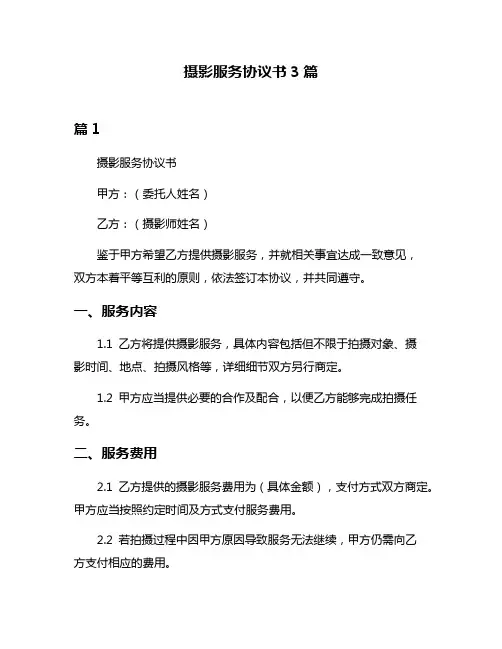 摄影服务协议书 3 篇

篇 1

摄影服务协议书

甲方：（委托人姓名）

乙方：（摄影师姓名）

鉴于甲方希望乙方提供摄影服务，并就相关事宜达成一致意见，双方本着平等互利的原则，依法签订本协议，并共同遵守。

一、服务内容

1.1 乙方将提供摄影服务，具体内容包括但不限于拍摄对象、摄影时间、地点、拍摄风格等，详细细节双方另行商定。

1.2 甲方应当提供必要的合作及配合，以便乙方能够完成拍摄任务。

二、服务费用

2.1 乙方提供的摄影服务费用为（具体金额），支付方式双方商定。甲方应当按照约定时间及方式支付服务费用。

2.2 若拍摄过程中因甲方原因导致服务无法继续，甲方仍需向乙方支付相应的费用。